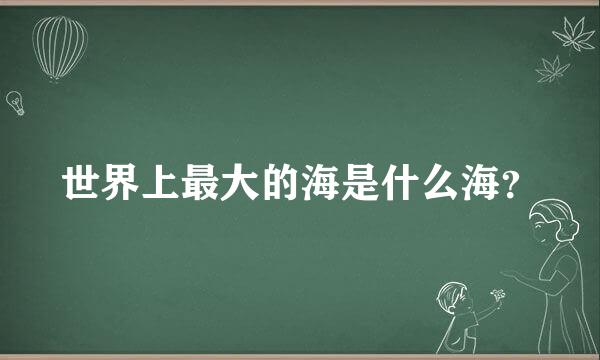 世界上最大的海是什么海?